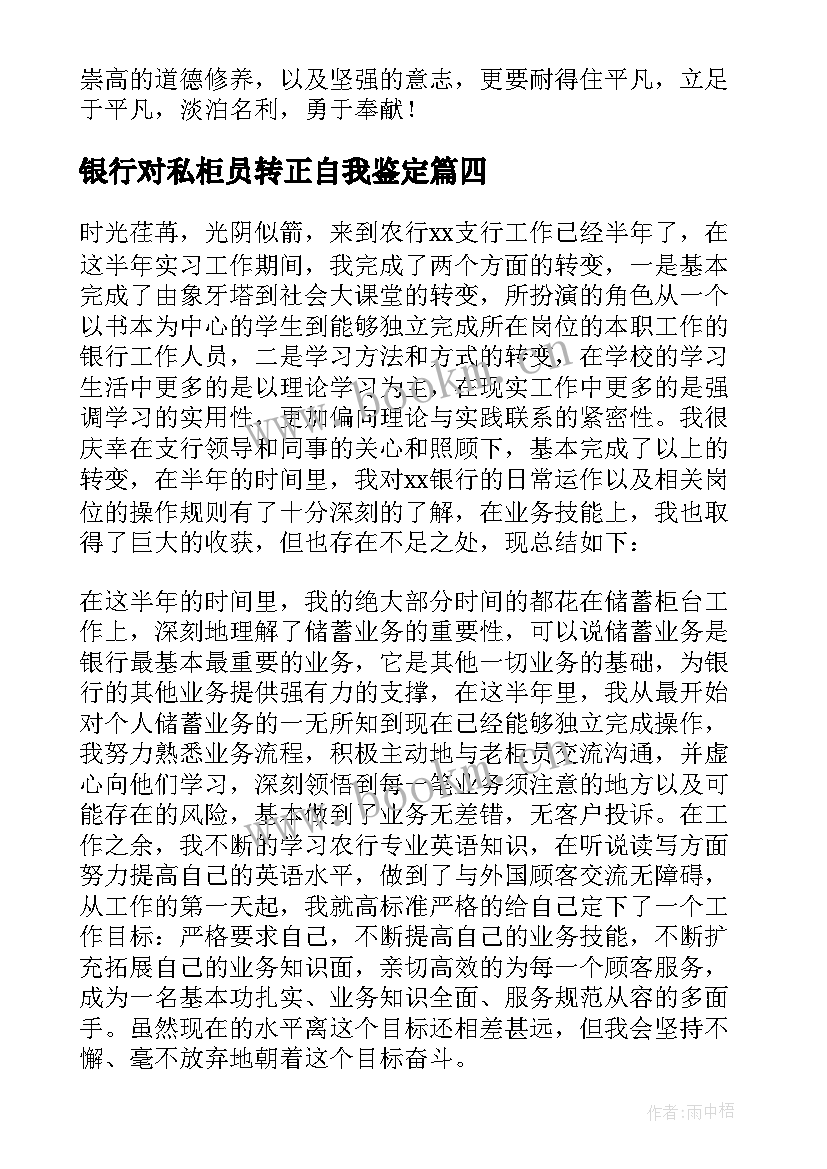 崇高的道德修养，以及坚强的意志，更要耐得住平凡，立足于平凡，淡泊名利，勇于奉献！

银行对私柜员转正自我鉴定篇四

时光荏苒，光阴似箭，来到农行xx支行工作已经半年了，在这半年实习工作期间，我完成了两个方面的转变，一是基本完成了由象牙塔到社会大课堂的转变，所扮演的角色从一个以书本为中心的学生到能够独立完成所在岗位的本职工作的银行工作人员，二是学习方法和方式的转变，在学校的学习生活中更多的是以理论学习为主，在现实工作中更多的是强调学习的实用性，更加偏向理论与实践联系的紧密性。我很庆幸在支行领导和同事的关心和照顾下，基本完成了以上的转变，在半年的时间里，我对xx银行的日常运作以及相关岗位的操作规则有了十分深刻的了解，在业务技能上，我也取得了巨大的收获，但也存在不足之处，现总结如下：

在这半年的时间里，我的绝大部分时间的都花在储蓄柜台工作上，深刻地理解了储蓄业务的重要性，可以说储蓄业务是银行最基本最重要的业务，它是其他一切业务的基础，为银行的其他业务提供强有力的支撑，在这半年里，我从最开始对个人储蓄业务的一无所知到现在已经能够独立完成操作，我努力熟悉业务流程，积极主动地与老柜员交流沟通，并虚心向他们学习，深刻领悟到每一笔业务须注意的地方以及可能存在的风险，基本做到了业务无差错，无客户投诉。在工作之余，我不断的学习农行专业英语知识，在听说读写方面努力提高自己的英语水平，做到了与外国顾客交流无障碍，从工作的第一天起，我就高标准严格的给自己定下了一个工作目标：严格要求自己，不断提高自己的业务技能，不断扩充拓展自己的业务知识面，亲切高效的为每一个顾客服务，成为一名基本功扎实、业务知识全面、服务规范从容的多面手。虽然现在的水平离这个目标还相差甚远，但我会坚持不懈、毫不放弃地朝着这个目标奋斗。

作者：雨中梧